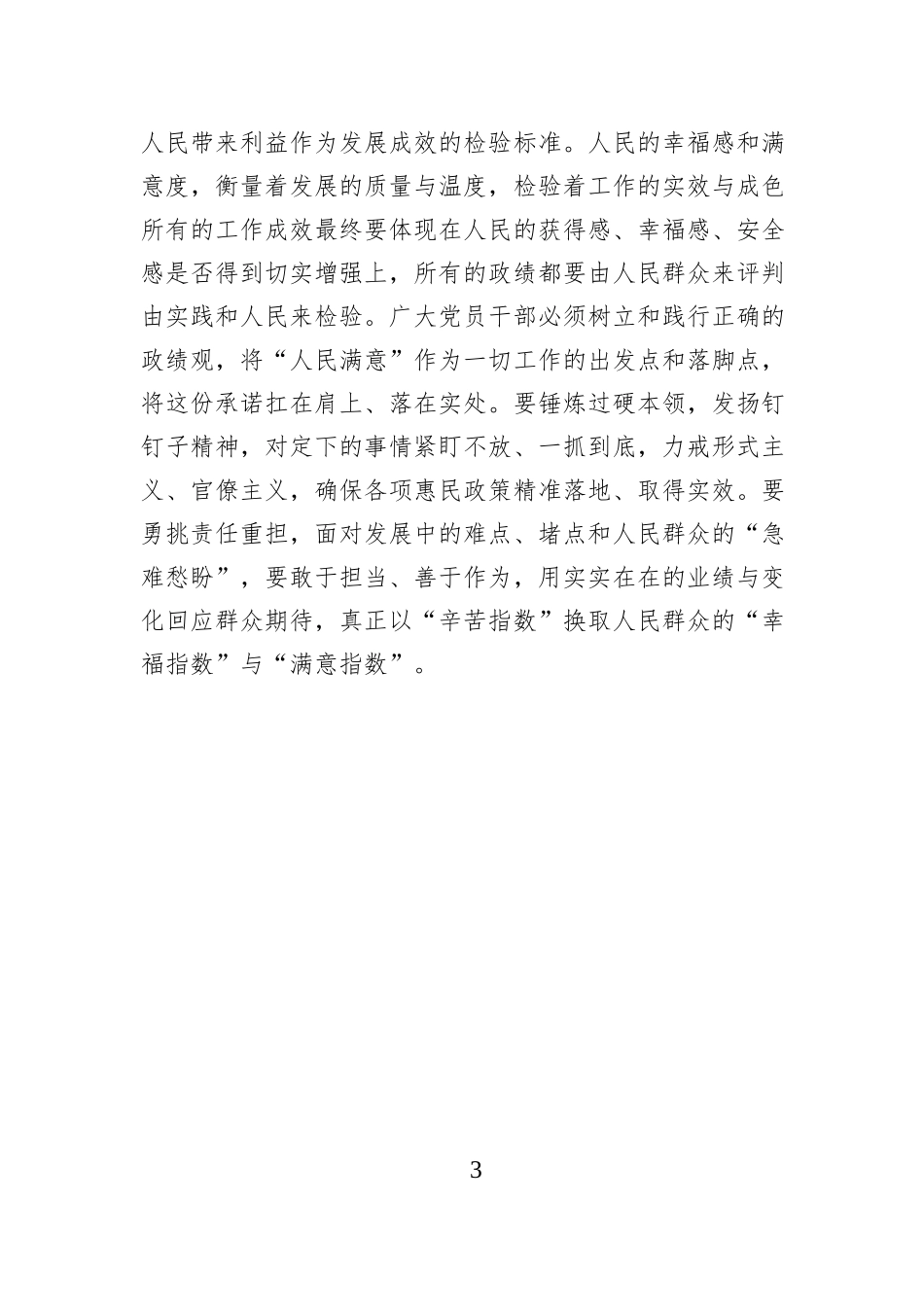 人民带来利益作为发展成效的检验标准。人民的幸福感和满意度，衡量着发展的质量与温度，检验着工作的实效与成色所有的工作成效最终要体现在人民的获得感、幸福感、安全感是否得到切实增强上，所有的政绩都要由人民群众来评判由实践和人民来检验。广大党员干部必须树立和践行正确的政绩观，将“人民满意”作为一切工作的出发点和落脚点，将这份承诺扛在肩上、落在实处。要锤炼过硬本领，发扬钉钉子精神，对定下的事情紧盯不放、一抓到底，力戒形式主义、官僚主义，确保各项惠民政策精准落地、取得实效。要勇挑责任重担，面对发展中的难点、堵点和人民群众的“急难愁盼”，要敢于担当、善于作为，用实实在在的业绩与变化回应群众期待，真正以“辛苦指数”换取人民群众的“幸福指数”与“满意指数”。

3